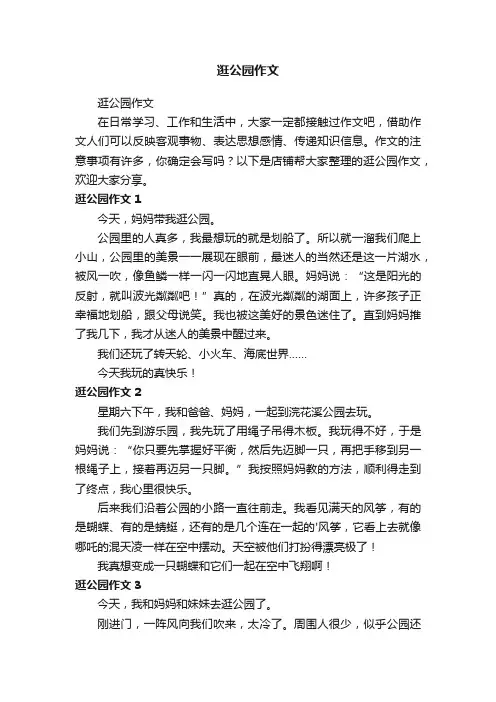 逛公园作文

逛公园作文

在日常学习、工作和生活中，大家一定都接触过作文吧，借助作文人们可以反映客观事物、表达思想感情、传递知识信息。作文的注意事项有许多，你确定会写吗？以下是店铺帮大家整理的逛公园作文，欢迎大家分享。

逛公园作文 1

今天，妈妈带我逛公园。

公园里的人真多，我最想玩的就是划船了。所以就一溜我们爬上小山，公园里的美景一一展现在眼前，最迷人的当然还是这一片湖水，被风一吹，像鱼鳞一样一闪一闪地直晃人眼。妈妈说：“这是阳光的反射，就叫波光粼粼吧！”真的，在波光粼粼的湖面上，许多孩子正幸福地划船，跟父母说笑。我也被这美好的景色迷住了。直到妈妈推了我几下，我才从迷人的美景中醒过来。

我们还玩了转天轮、小火车、海底世界……

今天我玩的真快乐！

逛公园作文 2

星期六下午，我和爸爸、妈妈，一起到浣花溪公园去玩。

我们先到游乐园，我先玩了用绳子吊得木板。我玩得不好，于是妈妈说：“你只要先掌握好平衡，然后先迈脚一只，再把手移到另一根绳子上，接着再迈另一只脚。”我按照妈妈教的方法，顺利得走到了终点，我心里很快乐。

后来我们沿着公园的小路一直往前走。我看见满天的风筝，有的是蝴蝶、有的是蜻蜓，还有的是几个连在一起的'风筝，它看上去就像哪吒的混天凌一样在空中摆动。天空被他们打扮得漂亮极了！

我真想变成一只蝴蝶和它们一起在空中飞翔啊！

逛公园作文 3

今天，我和妈妈和妹妹去逛公园了。

刚进门，一阵风向我们吹来，太冷了。周围人很少，似乎公园还